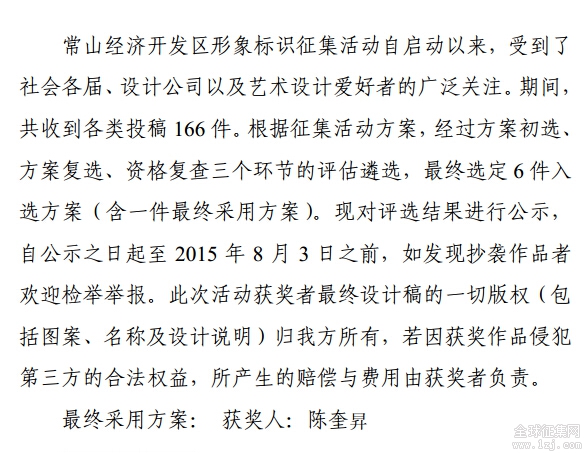 常山经济开发区形象标识征集活动自启动以来，受到了社会各届、设计公司以及艺术设计爱好者的广泛关注。期间，共收到各类投稿 166 件。根据征集活动方案，经过方案初选、方案复选、资格复查三个环节的评估遴选，最终选定 6 件入选方案（含一件最终采用方案）。现对评选结果进行公示，自公示之日起至 2015 年 8 月 3 日之前，如发现抄袭作品者欢迎检举举报。此次活动获奖者最终设计稿的一切版权（包括图案、名称及设计说明）归我方所有，若因获奖作品侵犯第三方的合法权益，所产生的赔偿与费用由获奖者负责。

最终采用方案： 获奖人：陈奎昇

全球征集网
www.1zj.com